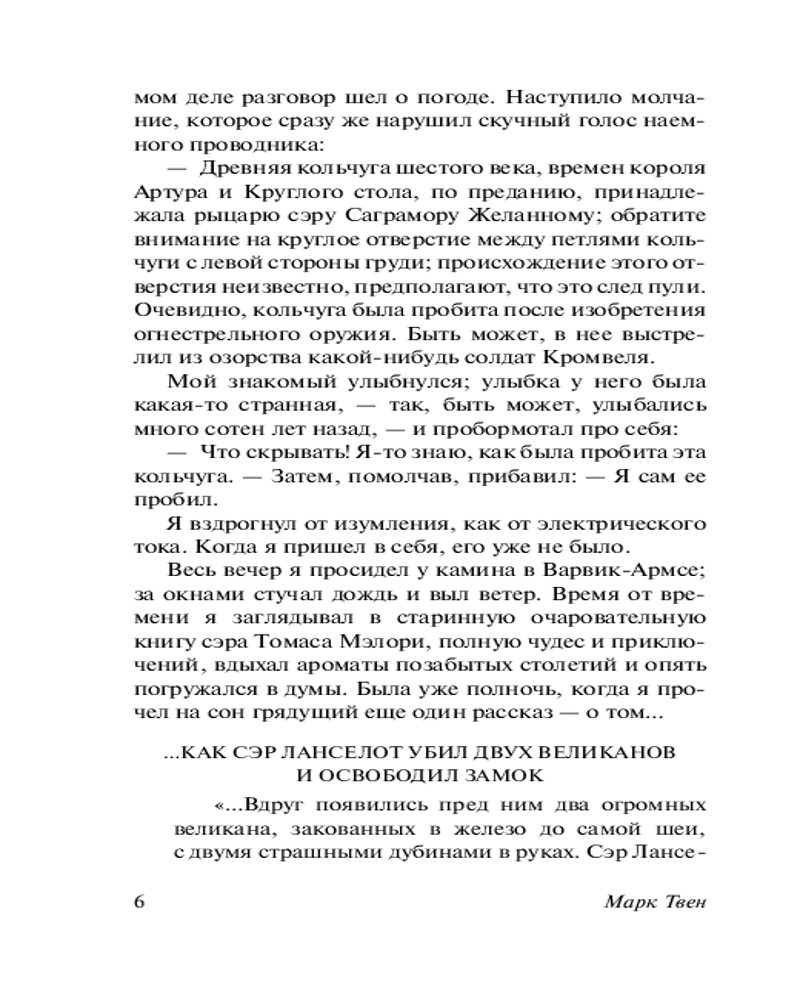 мом деле разговор шел о погоде. Наступило молчание, которое сразу же нарушил скучный голос наемного проводника:

— Древняя кольчуга шестого века, времен короля Артура и Круглого стола, по преданию, принадлежала рыцарю сэру Саграмору Желанному; обратите внимание на круглое отверстие между петлями кольчуги с левой стороны груди; происхождение этого отверстия неизвестно, предполагают, что это след пули. Очевидно, кольчуга была пробита после изобретения огнестрельного оружия. Быть может, в нее выстрелил из озорства какой-нибудь солдат Кромвеля.

Мой знакомый улыбнулся; улыбка у него была какая-то странная, — так, быть может, улыбались много сотен лет назад, — и пробормотал про себя:

— Что скрывать! Я-то знаю, как была пробита эта кольчуга. — Затем, помолчав, прибавил: — Я сам ее пробил.

Я вздрогнул от изумления, как от электрического тока. Когда я пришел в себя, его уже не было.

Весь вечер я просидел у камина в Варвик-Армсе; за окнами стучал дождь и выл ветер. Время от времени я заглядывал в старинную очаровательную книгу сэра Томаса Мэлори, полную чудес и приключений, вдыхал ароматы позабытых столетий и опять погружался в думы. Была уже полночь, когда я прочел на сон грядущий еще один рассказ — о том...

...КАК СЭР ЛАНСЕЛОТ УБИЛ ДВУХ ВЕЛИКАНОВ
И ОСВОБОДИЛ ЗАМОК

«...Вдруг появились пред ним два огромных великана, закованных в железо до самой шеи, с двумя страшными дубинами в руках. Сэр Лансе-

6 Марк Твен